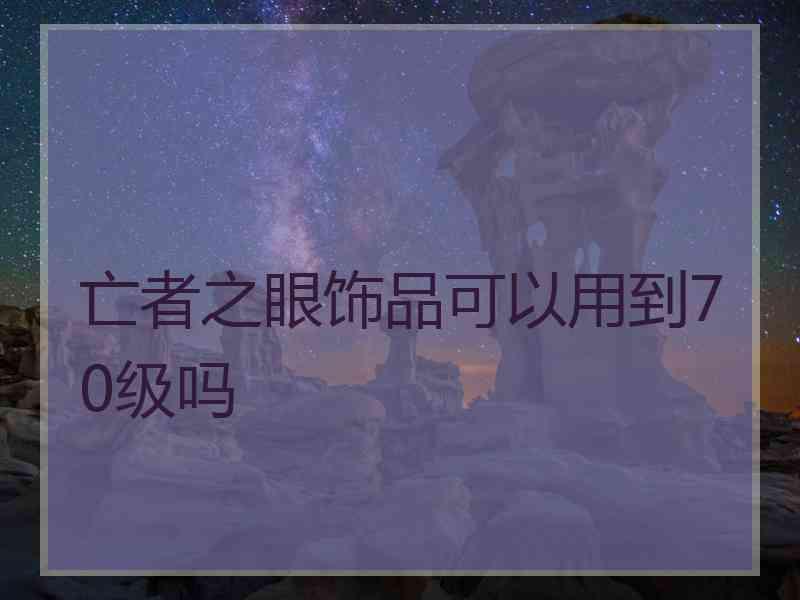 亡者之眼饰品可以用到70级吗